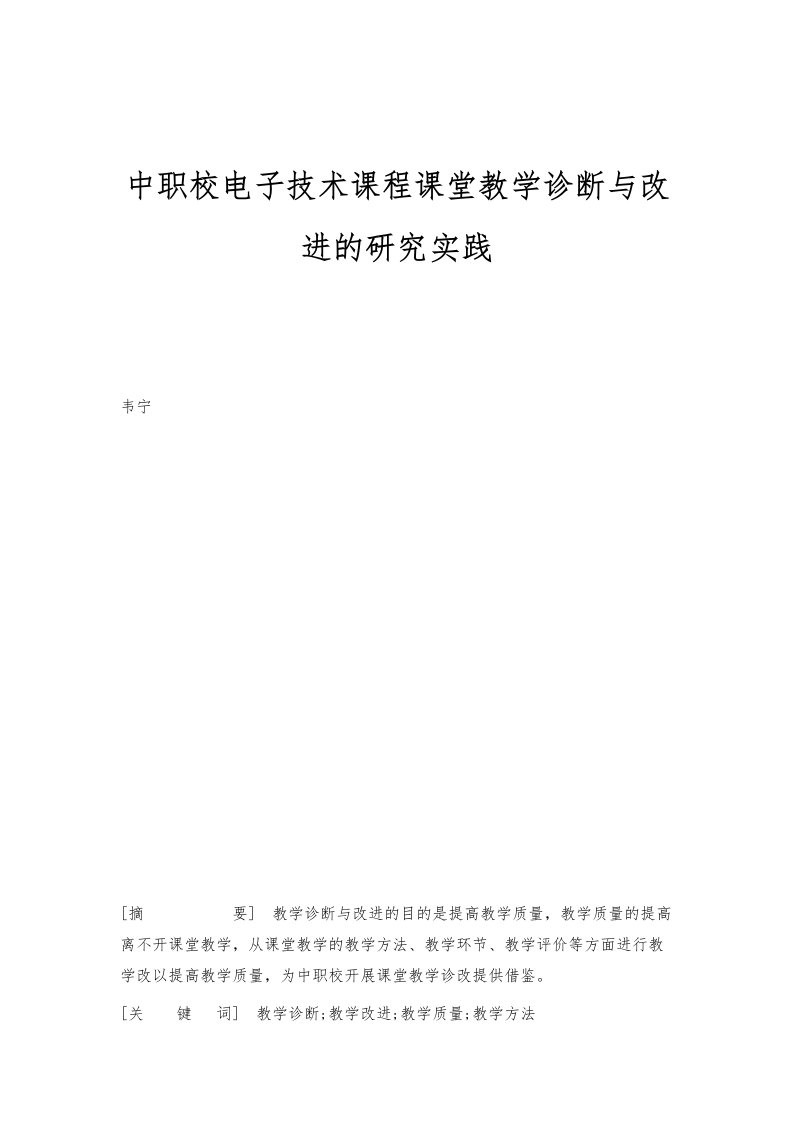 中职校电子技术课程课堂教学诊断与改进的研究实践

韦宁

[摘　　要] 教学诊断与改进的目的是提高教学质量，教学质量的提高离不开课堂教学，从课堂教学的教学方法、教学环节、教学评价等方面进行教学改以提高教学质量，为中职校开展课堂教学诊改提供借鉴。

[关　键　词] 教学诊断;教学改进;教学质量;教学方法